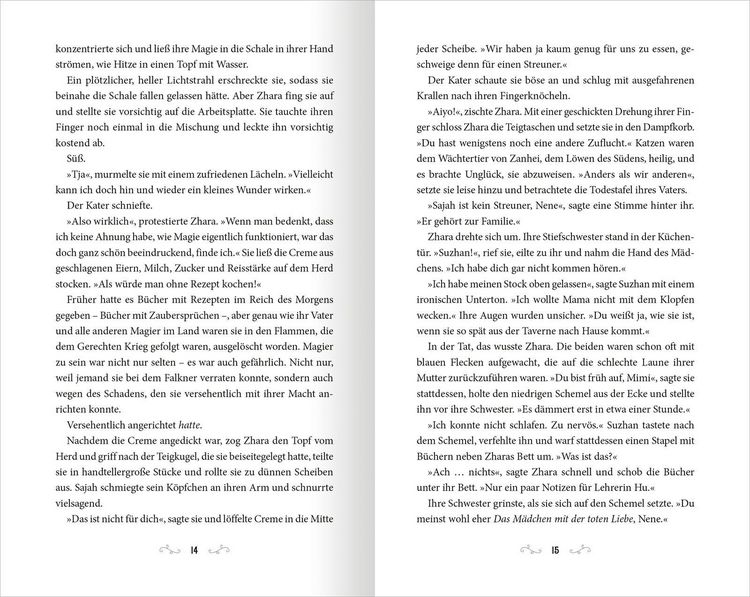 konzentrierte sich und ließ ihre Magie in die Schale in ihrer Hand strömen, wie Hitze in einen Topf mit Wasser.

Ein plötzlicher, heller Lichtstrahl erschreckte sie, sodass sie beinahe die Schale fallen gelassen hätte. Aber Zhara fing sie auf und stellte sie vorsichtig auf die Arbeitsplatte. Sie tauchte ihren Finger noch einmal in die Mischung und leckte ihn vorsichtig kostend ab.

Süß.

»Tja«, murmelte sie mit einem zufriedenen Lächeln. »Vielleicht kann ich doch hin und wieder ein kleines Wunder wirken.«

Der Kater schniefte.

»Also wirklich«, protestierte Zhara. »Wenn man bedenkt, dass ich keine Ahnung habe, wie Magie eigentlich funktioniert, war das doch ganz schön beeindruckend, finde ich.« Sie ließ die Creme aus geschlagenen Eiern, Milch, Zucker und Reisstärke auf dem Herd stocken. »Als würde man ohne Rezept kochen!«

Früher hatte es Bücher mit Rezepten im Reich des Morgens gegeben – Bücher mit Zaubersprüchen –, aber genau wie ihr Vater und alle anderen Magier im Land waren sie in den Flammen, die dem Gerechten Krieg gefolgt waren, ausgelöscht worden. Magier zu sein war nicht nur selten – es war auch gefährlich. Nicht nur, weil jemand sie bei dem Falkner verraten konnte, sondern auch wegen des Schadens, den sie versehentlich mit ihrer Macht anrichten konnte.

Versehentlich angerichtet hatte.

Nachdem die Creme angedickt war, zog Zhara den Topf vom Herd und griff nach der Teigkugel, die sie beiseitegelegt hatte, teilte sie in handtellergroße Stücke und rollte sie zu dünnen Scheiben aus. Sajah schmiegte sein Köpfchen an ihren Arm und schnurrte vielsagend.

»Das ist nicht für dich«, sagte sie und löffelte Creme in die Mitte

14

jeder Scheibe. »Wir haben ja kaum genug für uns zu essen, geschweige denn für einen Streuner.«

Der Kater schaute sie böse an und schlug mit ausgefahrenen Krallen nach ihren Fingerknöcheln.

»Aiyo!«, zischte Zhara. Mit einer geschickten Drehung ihrer Finger schloss Zhara die Teigtaschen und setzte sie in den Dampfkorb. »Du hast wenigstens noch eine andere Zuflucht.« Katzen waren dem Wächtertier von Zanhei, dem Löwen des Südens, heilig, und es brachte Unglück, sie abzuweisen. »Anders als wir anderen«, setzte sie leise hinzu und betrachtete die Todestafel ihres Vaters.

»Sajah ist kein Streuner, Nene«, sagte eine Stimme hinter ihr. »Er gehört zur Familie.«

Zhara drehte sich um. Ihre Stiefschwester stand in der Küchentür. »Suzhan!«, rief sie, eilte zu ihr und nahm die Hand des Mädchens. »Ich habe dich gar nicht kommen hören.«

»Ich habe meinen Stock oben gelassen«, sagte Suzhan mit einem ironischen Unterton. »Ich wollte Mama nicht mit dem Klopfen wecken.« Ihre Augen wurden unsicher. »Du weißt ja, wie sie ist, wenn sie so spät aus der Taverne nach Hause kommt.«

In der Tat, das wusste Zhara. Die beiden waren schon oft mit blauen Flecken aufgewacht, die auf die schlechte Laune ihrer Mutter zurückzuführen waren. »Du bist früh auf, Mimi«, sagte sie stattdessen, holte den niedrigen Schemel aus der Ecke und stellte ihn vor ihre Schwester. »Es dämmert erst in etwa einer Stunde.«

»Ich konnte nicht schlafen. Zu nervös.« Suzhan tastete nach dem Schemel, verfehlte ihn und warf stattdessen einen Stapel mit Büchern neben Zharas Bett um. »Was ist das?«

»Ach … nichts«, sagte Zhara schnell und schob die Bücher unter ihr Bett. »Nur ein paar Notizen für Lehrerin Hu.«

Ihre Schwester grinste, als sie sich auf den Schemel setzte. »Du meinst wohl eher Das Mädchen mit der toten Liebe, Nene.«

15